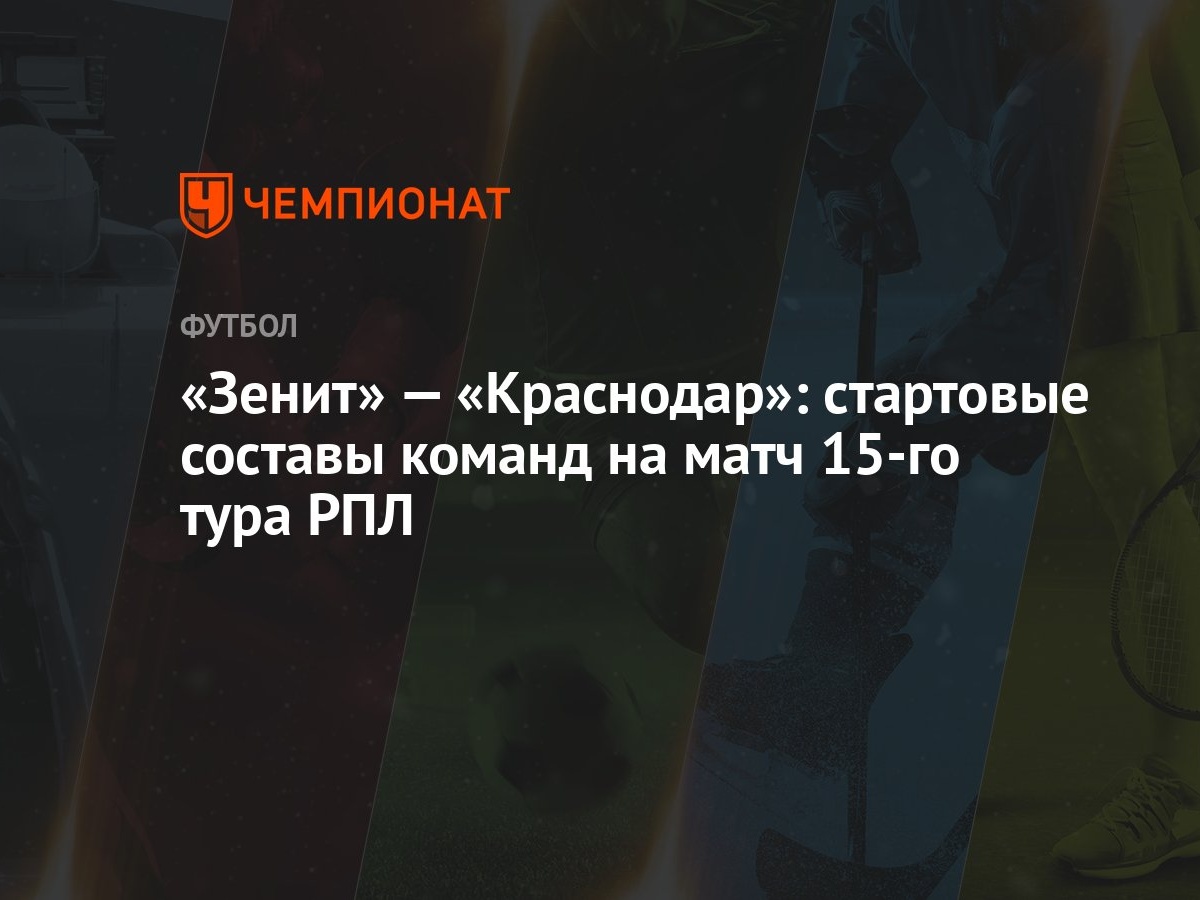 ЧЕМПИОНАТ

ФУТБОЛ

«Зенит» — «Краснодар»: стартовые составы команд на матч 15-го тура РПЛ